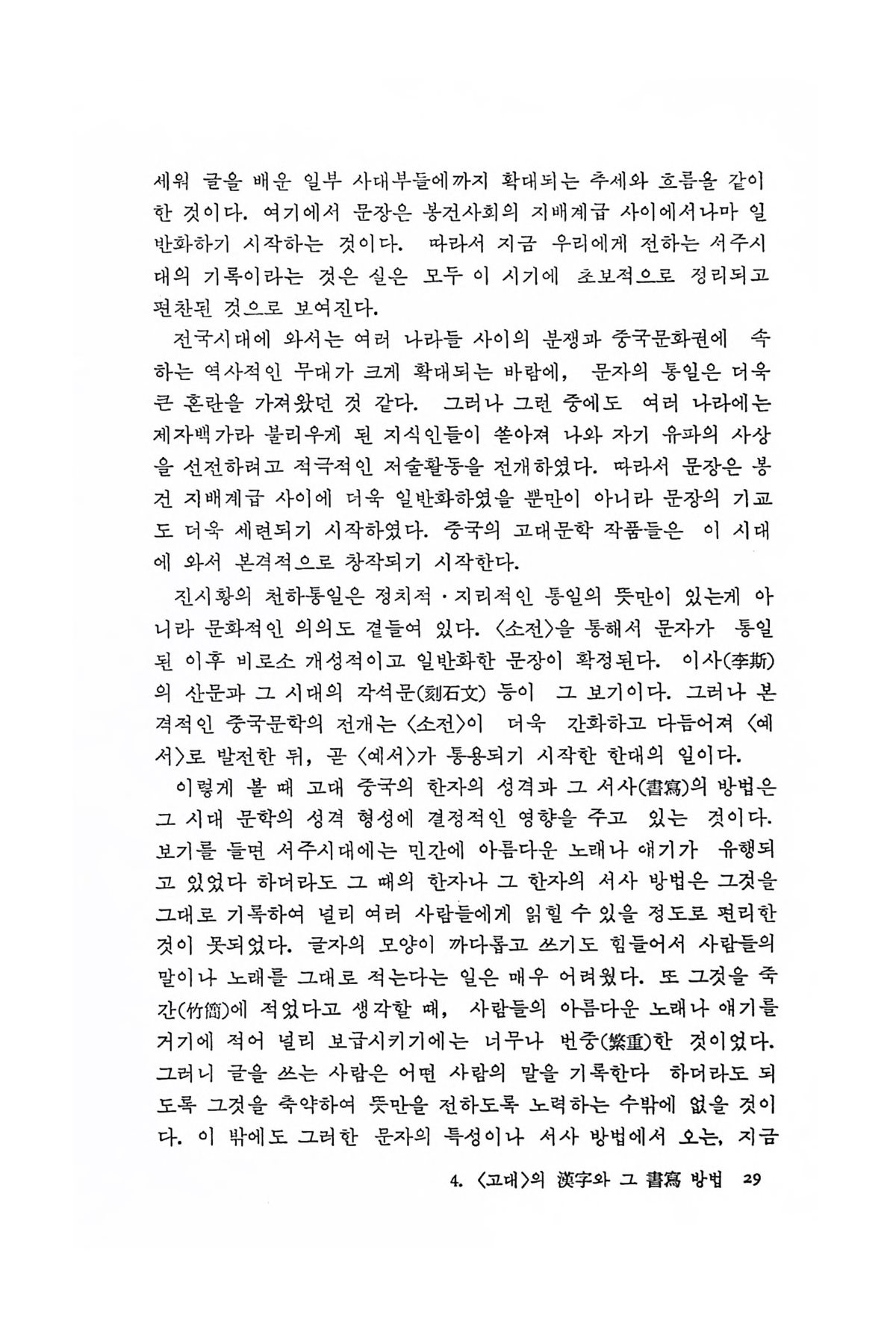 세워 글을 배운 일부 사대부들에까지 확대되는 추세와 흐름을 같이 한 것이다. 여기에서 문장은 봉건사회의 지배계급 사이에서나마 일반화하기 시작하는 것이다. 따라서 지금 우리에게 전하는 서주시대의 기록이라는 것은 실은 모두 이 시기에 초보적으로 정리되고 편찬된 것으로 보여진다.

전국시대에 와서는 여러 나라들 사이의 분쟁과 중국문화권에 속하는 역사적인 무대가 크게 확대되는 바람에, 문자의 통일은 더욱 큰 혼란을 가져왔던 것 같다. 그러나 그런 중에도 여러 나라에는 제자백가라 불리우게 된 지식인들이 쏟아져 나와 자기 유파의 사상을 선전하려고 적극적인 저술활동을 전개하였다. 따라서 문장은 봉건 지배계급 사이에 더욱 일반화하였을 뿐만이 아니라 문장의 기교도 더욱 세련되기 시작하였다. 중국의 고대문학 작품들은 이 시대에 와서 본격적으로 창작되기 시작한다.

진시황의 천하통일은 정치적·지리적인 통일의 뜻만이 있는게 아니라 문화적인 의의도 곁들여 있다. 〈소전〉을 통해서 문자가 통일된 이후 비로소 개성적이고 일반화한 문장이 확정된다. 이사(李斯)의 산문과 그 시대의 각석문(刻石文) 등이 그 보기이다. 그러나 본격적인 중국문학의 전개는 〈소전〉이 더욱 간화하고 다듬어져 〈예서〉로 발전한 뒤, 곧 〈예서〉가 통용되기 시작한 한대의 일이다.

이렇게 볼 때 고대 중국의 한자의 성격과 그 서사(書寫)의 방법은 그 시대 문학의 성격 형성에 결정적인 영향을 주고 있는 것이다. 보기를 들면 서주시대에는 민간에 아름다운 노래나 얘기가 유행되고 있었다 하더라도 그 때의 한자나 그 한자의 서사 방법은 그것을 그대로 기록하여 널리 여러 사람들에게 읽힐 수 있을 정도로 편리한 것이 못되었다. 글자의 모양이 까다롭고 쓰기도 힘들어서 사람들의 말이나 노래를 그대로 적는다는 일은 매우 어려웠다. 또 그것을 죽간(竹簡)에 적었다고 생각할 때, 사람들의 아름다운 노래나 얘기를 거기에 적어 널리 보급시키기에는 너무나 번중(繁重)한 것이었다. 그러니 글을 쓰는 사람은 어떤 사람의 말을 기록한다 하더라도 되도록 그것을 축약하여 뜻만을 전하도록 노력하는 수밖에 없을 것이다. 이 밖에도 그러한 문자의 특성이나 서사 방법에서 오는, 지금

4. 〈고대〉의 漢字와 그 書寫 방법 29